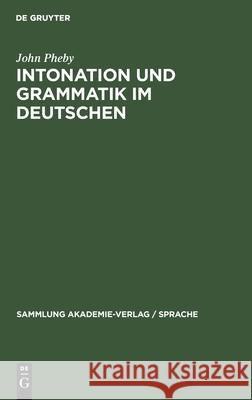 DE GRUYTER

John Pheby

INTONATION UND GRAMMATIK IM DEUTSCHEN

SAMMLUNG AKADEMIE-VERLAG / SPRACHE

DE G

Kraina Książek